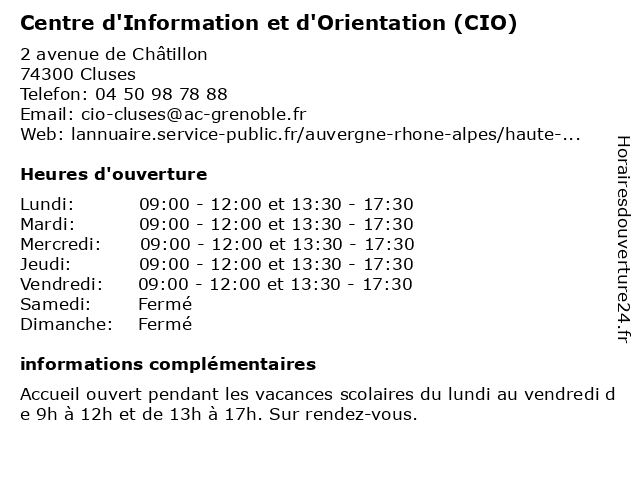 Centre d'Information et d'Orientation (CIO)

2 avenue de Châtillon
74300 Cluses
Telefon: 04 50 98 78 88
Email: cio-cluses@ac-grenoble.fr
Web: lannuaire.service-public.fr/auvergne-rhone-alpes/haute-...

Heures d'ouverture

| | |
|---|---|
| Lundi: | 09:00 - 12:00 et 13:30 - 17:30 |
| Mardi: | 09:00 - 12:00 et 13:30 - 17:30 |
| Mercredi: | 09:00 - 12:00 et 13:30 - 17:30 |
| Jeudi: | 09:00 - 12:00 et 13:30 - 17:30 |
| Vendredi: | 09:00 - 12:00 et 13:30 - 17:30 |
| Samedi: | Fermé |
| Dimanche: | Fermé |

informations complémentaires

Accueil ouvert pendant les vacances scolaires du lundi au vendredi de 9h à 12h et de 13h à 17h. Sur rendez-vous.

Horairesdouverture24.fr